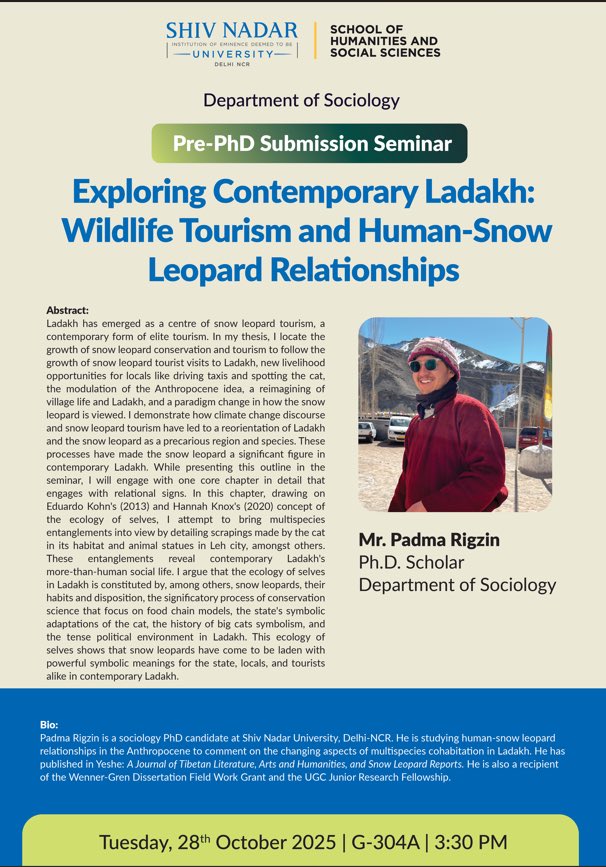 SHIV NADAR
INSTITUTION OF EMINENCE DEEMED TO BE
UNIVERSITY
DELHI NCR

SCHOOL OF HUMANITIES AND SOCIAL SCIENCES

Department of Sociology

Pre-PhD Submission Seminar

Exploring Contemporary Ladakh: Wildlife Tourism and Human-Snow Leopard Relationships

Abstract:
Ladakh has emerged as a centre of snow leopard tourism, a contemporary form of elite tourism. In my thesis, I locate the growth of snow leopard conservation and tourism to follow the growth of snow leopard tourist visits to Ladakh, new livelihood opportunities for locals like driving taxis and spotting the cat, the modulation of the Anthropocene idea, a reimagining of village life and Ladakh, and a paradigm change in how the snow leopard is viewed. I demonstrate how climate change discourse and snow leopard tourism have led to a reorientation of Ladakh and the snow leopard as a precarious region and species. These processes have made the snow leopard a significant figure in contemporary Ladakh. While presenting this outline in the seminar, I will engage with one core chapter in detail that engages with relational signs. In this chapter, drawing on Eduardo Kohn's (2013) and Hannah Knox's (2020) concept of the ecology of selves, I attempt to bring multispecies entanglements into view by detailing scrapings made by the cat in its habitat and animal statues in Leh city, amongst others. These entanglements reveal contemporary Ladakh's more-than-human social life. I argue that the ecology of selves in Ladakh is constituted by, among others, snow leopards, their habits and disposition, the significatory process of conservation science that focus on food chain models, the state's symbolic adaptations of the cat, the history of big cats symbolism, and the tense political environment in Ladakh. This ecology of selves shows that snow leopards have come to be laden with powerful symbolic meanings for the state, locals, and tourists alike in contemporary Ladakh.

Mr. Padma Rigzin
Ph.D. Scholar
Department of Sociology

Bio:
Padma Rigzin is a sociology PhD candidate at Shiv Nadar University, Delhi-NCR. He is studying human-snow leopard relationships in the Anthropocene to comment on the changing aspects of multispecies cohabitation in Ladakh. He has published in Yeshe: A Journal of Tibetan Literature, Arts and Humanities, and Snow Leopard Reports. He is also a recipient of the Wenner-Gren Dissertation Field Work Grant and the UGC Junior Research Fellowship.

Tuesday, 28$^{th}$ October 2025 | G-304A | 3:30 PM